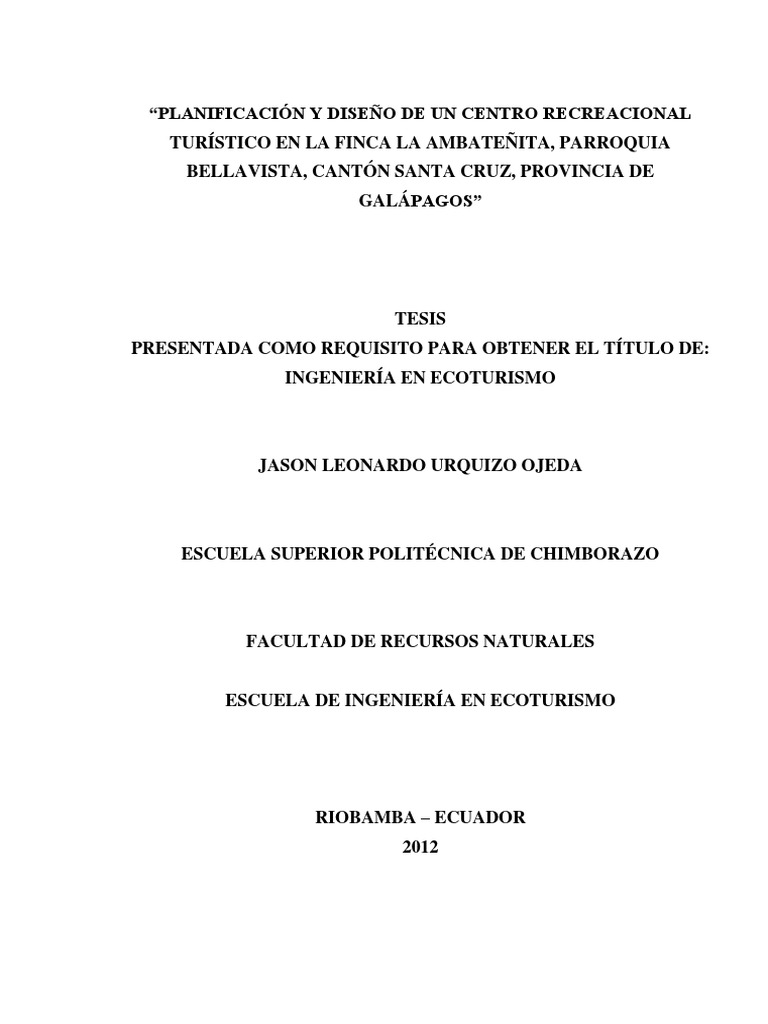 “PLANIFICACIÓN Y DISEÑO DE UN CENTRO RECREACIONAL TURÍSTICO EN LA FINCA LA AMBATEÑITA, PARROQUIA BELLAVISTA, CANTÓN SANTA CRUZ, PROVINCIA DE GALÁPAGOS”

TESIS
PRESENTADA COMO REQUISITO PARA OBTENER EL TÍTULO DE: INGENIERÍA EN ECOTURISMO

JASON LEONARDO URQUIZO OJEDA

ESCUELA SUPERIOR POLITÉCNICA DE CHIMBORAZO

FACULTAD DE RECURSOS NATURALES

ESCUELA DE INGENIERÍA EN ECOTURISMO

RIOBAMBA – ECUADOR
2012